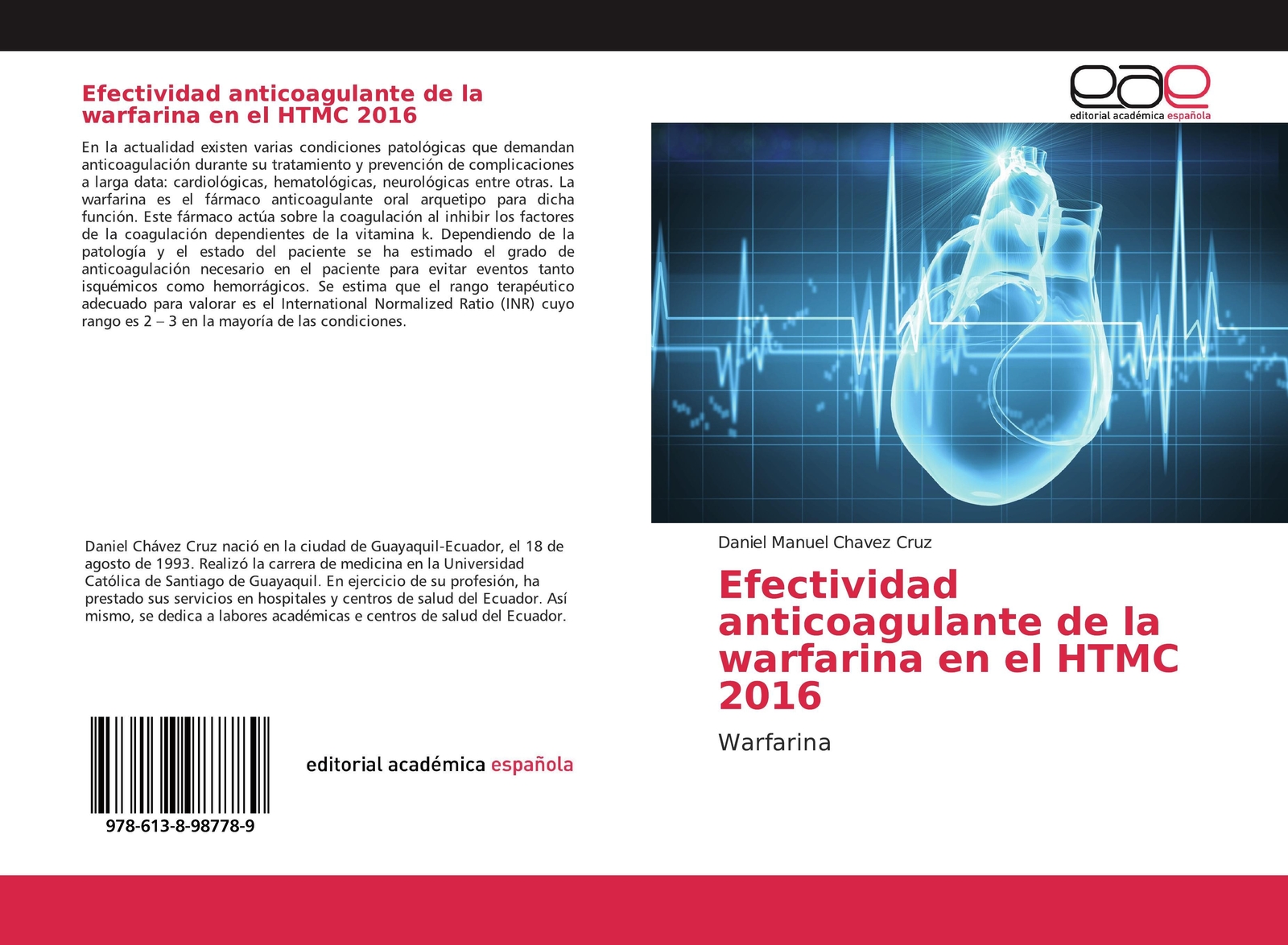 Efectividad anticoagulante de la warfarina en el HTMC 2016

En la actualidad existen varias condiciones patológicas que demandan anticoagulación durante su tratamiento y prevención de complicaciones a larga data: cardiológicas, hematológicas, neurológicas entre otras. La warfarina es el fármaco anticoagulante oral arquetipo para dicha función. Este fármaco actúa sobre la coagulación al inhibir los factores de la coagulación dependientes de la vitamina k. Dependiendo de la patología y el estado del paciente se ha estimado el grado de anticoagulación necesario en el paciente para evitar eventos tanto isquémicos como hemorrágicos. Se estima que el rango terapéutico adecuado para valorar es el International Normalized Ratio (INR) cuyo rango es 2 – 3 en la mayoría de las condiciones.

Daniel Chávez Cruz nació en la ciudad de Guayaquil-Ecuador, el 18 de agosto de 1993. Realizó la carrera de medicina en la Universidad Católica de Santiago de Guayaquil. En ejercicio de su profesión, ha prestado sus servicios en hospitales y centros de salud del Ecuador. Así mismo, se dedica a labores académicas e centros de salud del Ecuador.

978-613-8-98778-9

editorial académica española

eae
editorial académica española

Daniel Manuel Chavez Cruz

Efectividad anticoagulante de la warfarina en el HTMC 2016

Warfarina